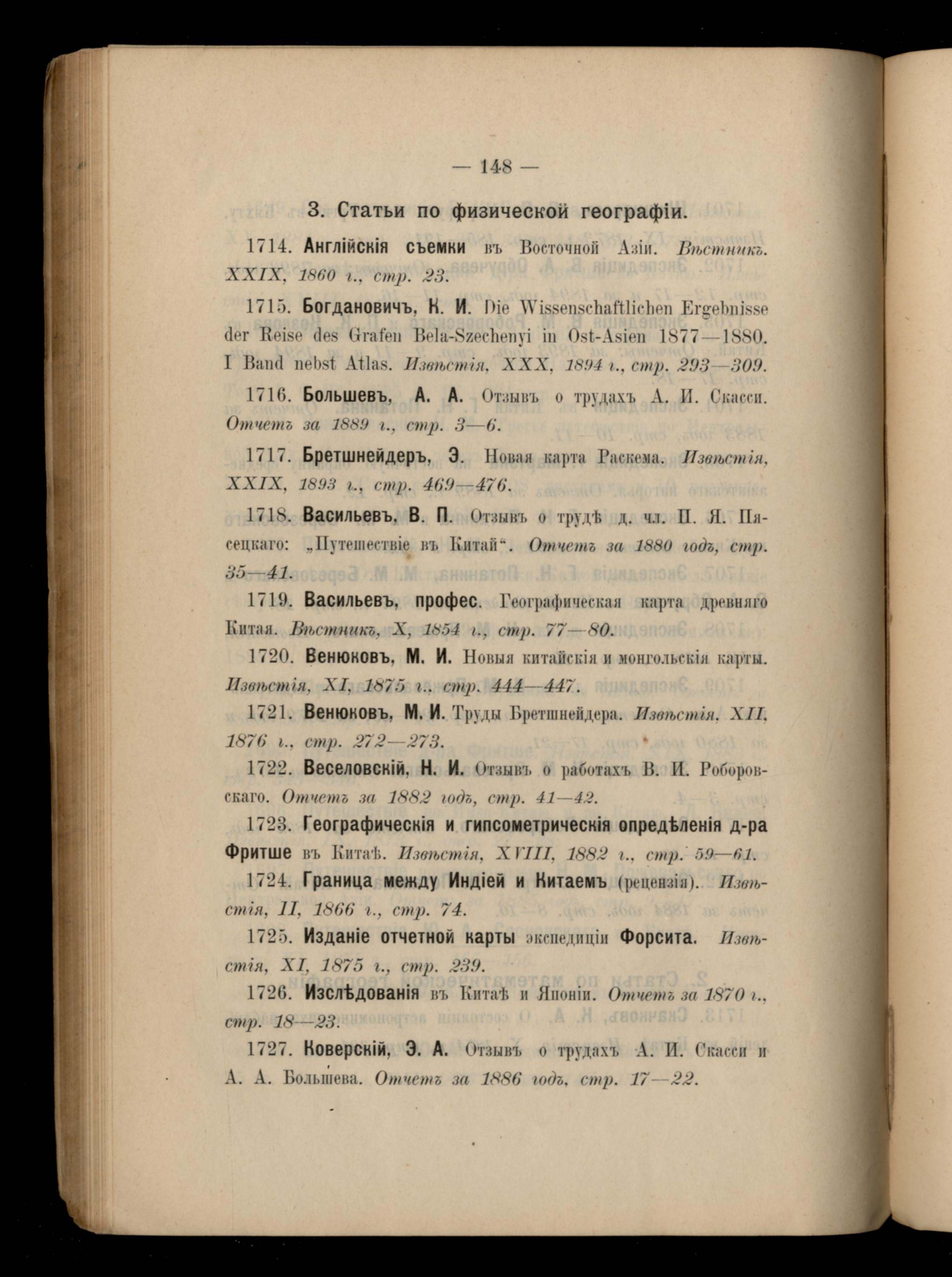 — 148 —

3. Статьи по физической географіи.

1714. Англійскія съемки въ Восточной Азіи. Вѣстникъ. XXIX, 1860 г., стр. 23.

1715. Богдановичъ, К. И. Die Wissenschaftlichen Ergebnisse der Reise des Grafen Bela-Szechenyi in Ost-Asien 1877—1880. I Band nebst Atlas. Извѣстія, XXX, 1894 г., стр. 293—309.

1716. Большевъ, А. А. Отзывъ о трудахъ А. И. Скасси. Отчетъ за 1889 г., стр. 3—6.

1717. Бретшнейдеръ, Э. Новая карта Раскема. Извѣстія, XXIX, 1893 г., стр. 469—476.

1718. Васильевъ, В. П. Отзывъ о трудѣ д. чл. П. Я. Пясецкаго: „Путешествіе въ Китай". Отчетъ за 1880 годъ, стр. 35—41.

1719. Васильевъ, профес. Географическая карта древняго Китая. Вѣстникъ, X, 1854 г., стр. 77—80.

1720. Венюковъ, М. И. Новыя китайскія и монгольскія карты. Извѣстія, XI, 1875 г., стр. 444—447.

1721. Венюковъ, М. И. Труды Бретшнейдера. Извѣстія, XII, 1876 г., стр. 272—273.

1722. Веселовскій, Н. И. Отзывъ о работахъ В. И. Роборовскаго. Отчетъ за 1882 годъ, стр. 41—42.

1723. Географическія и гипсометрическія опредѣленія д-ра Фритше въ Китаѣ. Извѣстія, XVIII, 1882 г., стр. 59—61.

1724. Граница между Индіей и Китаемъ (рецензія). Извѣстія, II, 1866 г., стр. 74.

1725. Изданіе отчетной карты экспедиціи Форсита. Извѣстія, XI, 1875 г., стр. 239.

1726. Изслѣдованія въ Китаѣ и Японіи. Отчетъ за 1870 г., стр. 18—23.

1727. Коверскій, Э. А. Отзывъ о трудахъ А. И. Скасси и А. А. Большева. Отчетъ за 1886 годъ, стр. 17—22.